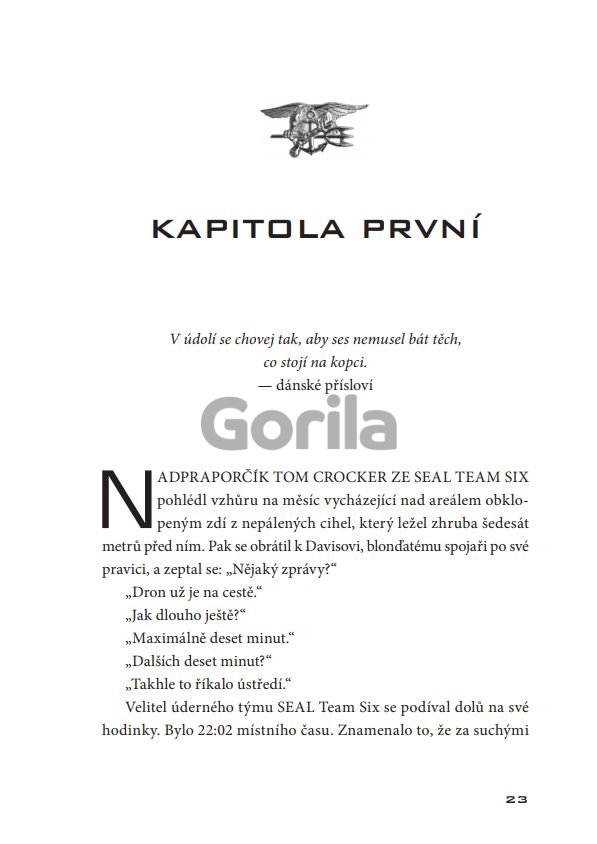 KAPITOLA PRVNÍ

V údolí se chovej tak, aby ses nemusel bát těch, co stojí na kopci.
— dánské přísloví

Gorila

NADPRAPORČÍK TOM CROCKER ZE SEAL TEAM SIX pohlédl vzhůru na měsíc vycházející nad areálem obklopeným zdí z nepálených cihel, který ležel zhruba šedesát metrů před ním. Pak se obrátil k Davisovi, blonďatému spojaři po své pravici, a zeptal se: „Nějaký zprávy?“

„Dron už je na cestě.“

„Jak dlouho ještě?“

„Maximálně deset minut.“

„Dalších deset minut?“

„Takhle to říkalo ústředí.“

Velitel úderného týmu SEAL Team Six se podíval dolů na své hodinky. Bylo 22:02 místního času. Znamenalo to, že za suchými

23